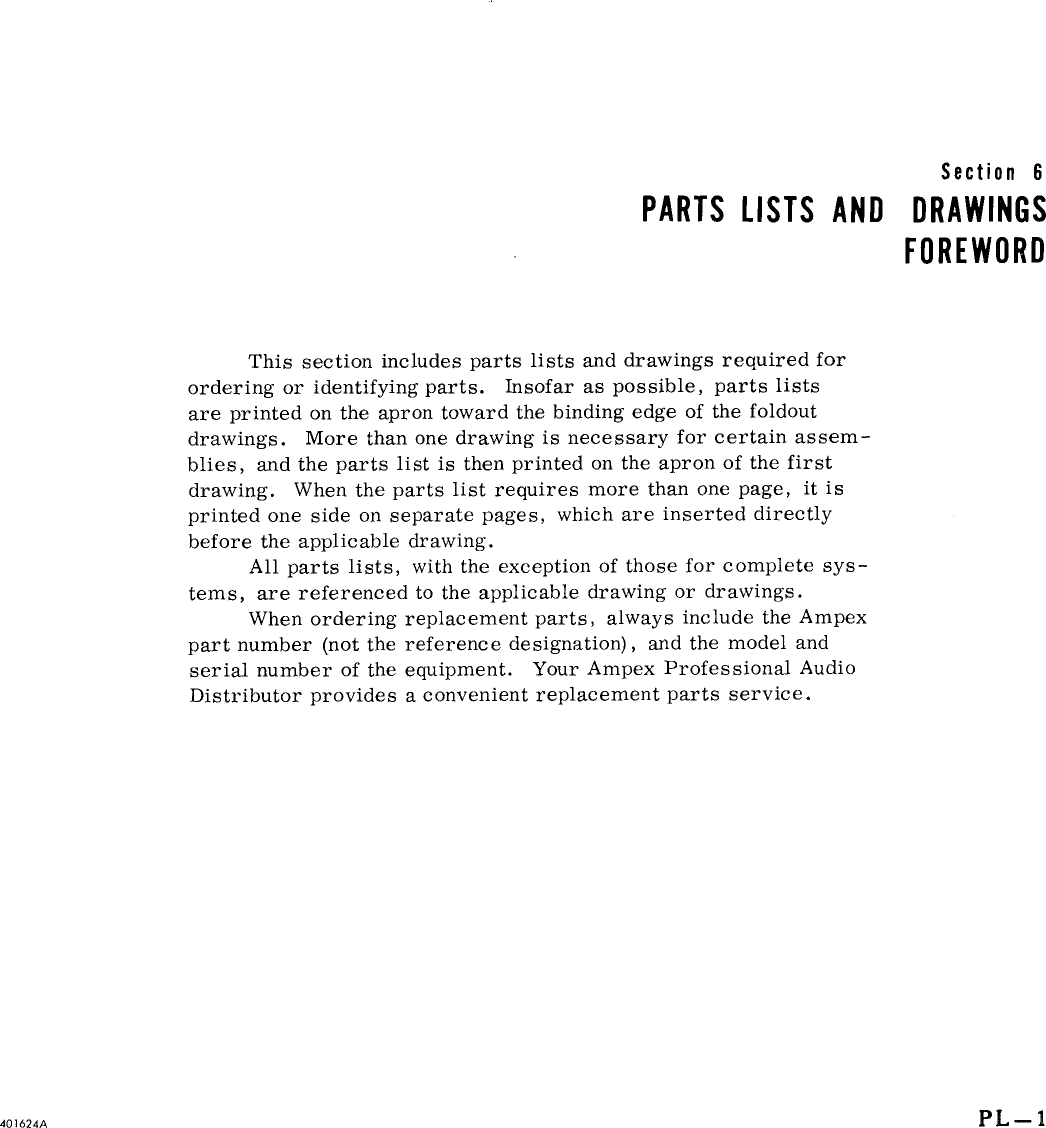 Section 6
PARTS LISTS AND DRAWINGS
FOREWORD

This section includes parts lists and drawings required for ordering or identifying parts. Insofar as possible, parts lists are printed on the apron toward the binding edge of the foldout drawings. More than one drawing is necessary for certain assemblies, and the parts list is then printed on the apron of the first drawing. When the parts list requires more than one page, it is printed one side on separate pages, which are inserted directly before the applicable drawing.

All parts lists, with the exception of those for complete systems, are referenced to the applicable drawing or drawings.

When ordering replacement parts, always include the Ampex part number (not the reference designation), and the model and serial number of the equipment. Your Ampex Professional Audio Distributor provides a convenient replacement parts service.

401624A

PL—1